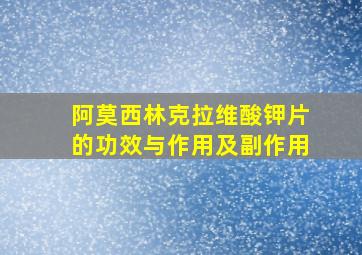 阿莫西林克拉维酸钾片的功效与作用及副作用